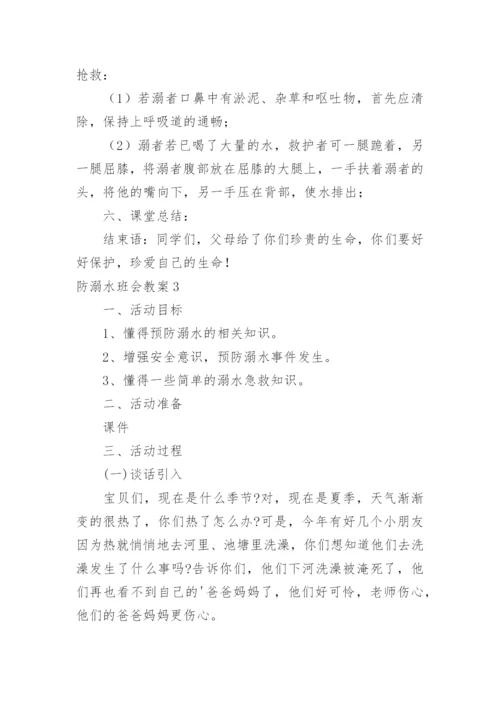 抢救：

（1）若溺者口鼻中有淤泥、杂草和呕吐物，首先应清除，保持上呼吸道的通畅；

（2）溺者若已喝了大量的水，救护者可一腿跪着，另一腿屈膝，将溺者腹部放在屈膝的大腿上，一手扶着溺者的头，将他的嘴向下，另一手压在背部，使水排出；

六、课堂总结：

结束语：同学们，父母给了你们珍贵的生命，你们要好好保护，珍爱自己的生命！

防溺水班会教案3

一、活动目标

1、懂得预防溺水的相关知识。

2、增强安全意识，预防溺水事件发生。

3、懂得一些简单的溺水急救知识。

二、活动准备

课件

三、活动过程

(一)谈话引入

宝贝们，现在是什么季节?对，现在是夏季，天气渐渐变的很热了，你们热了怎么办?可是，今年有好几个小朋友因为热就悄悄地去河里、池塘里洗澡，你们想知道他们去洗澡发生了什么事吗?告诉你们，他们下河洗澡被淹死了，他们再也看不到自己的'爸爸妈妈了，他们好可怜，老师伤心，他们的爸爸妈妈更伤心。